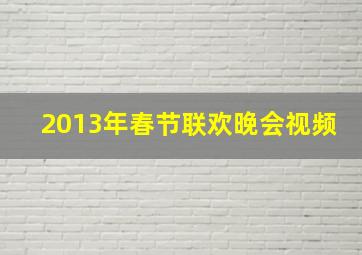 2013年春节联欢晚会视频